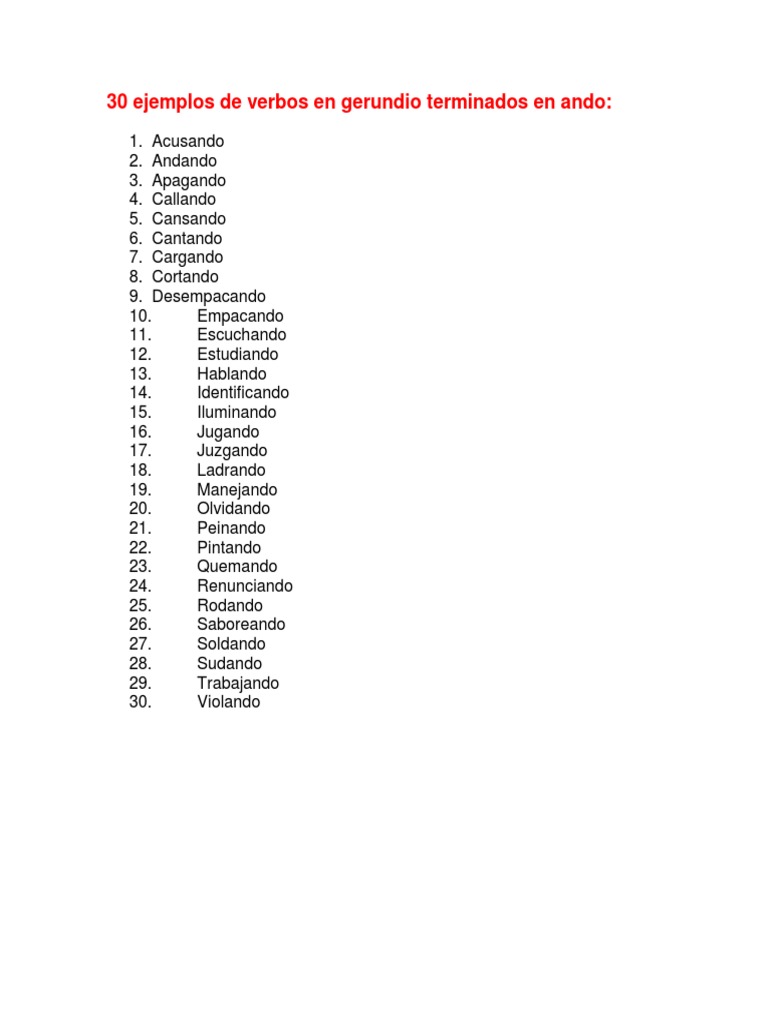 30 ejemplos de verbos en gerundio terminados en ando:

1. Acusando
2. Andando
3. Apagando
4. Callando
5. Cansando
6. Cantando
7. Cargando
8. Cortando
9. Desempacando
10. Empacando
11. Escuchando
12. Estudiando
13. Hablando
14. Identificando
15. Iluminando
16. Jugando
17. Juzgando
18. Ladrando
19. Manejando
20. Olvidando
21. Peinando
22. Pintando
23. Quemando
24. Renunciando
25. Rodando
26. Saboreando
27. Soldando
28. Sudando
29. Trabajando
30. Violando